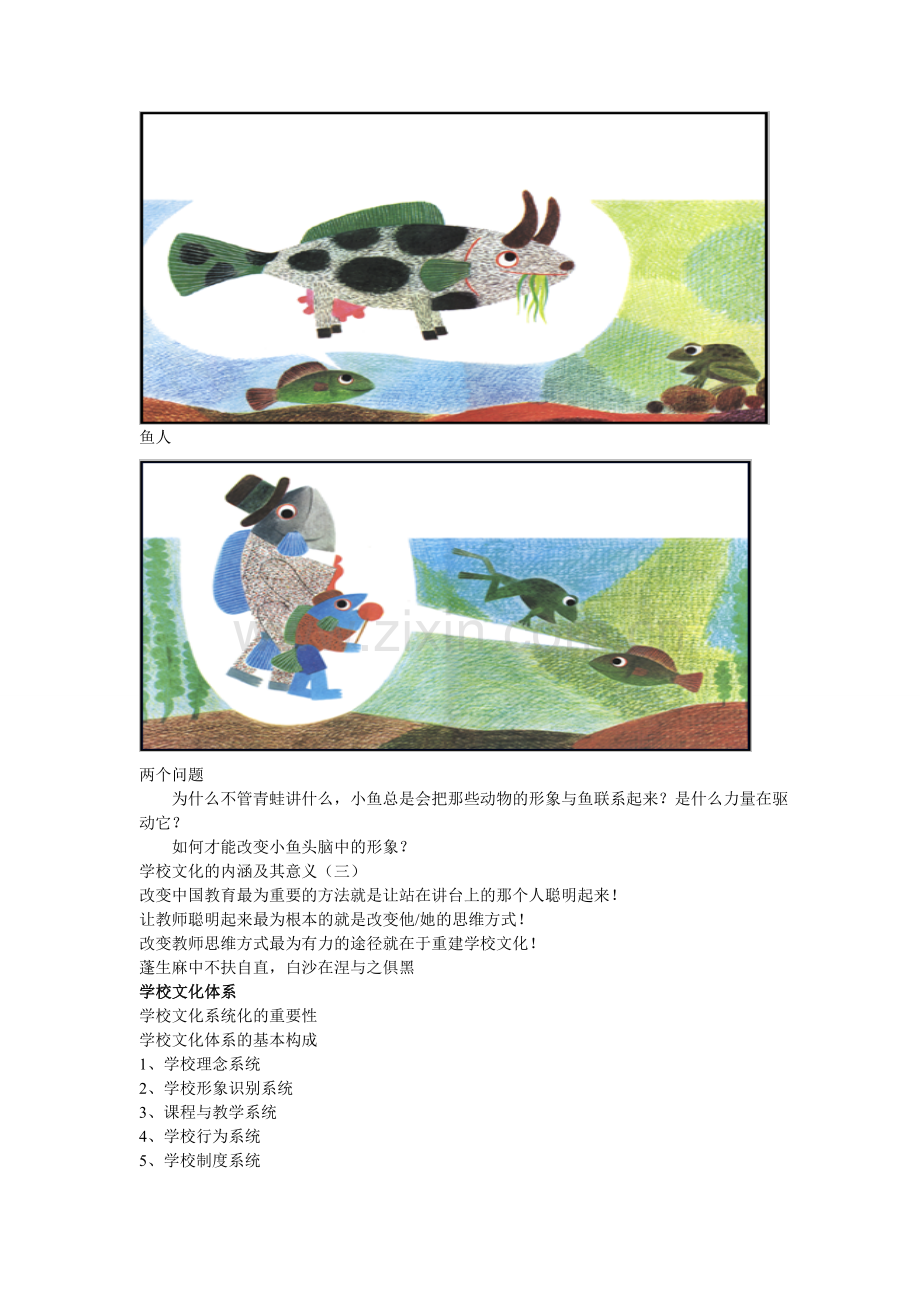 鱼人

www.zixin.com.cn

两个问题

为什么不管青蛙讲什么，小鱼总是会把那些动物的形象与鱼联系起来？是什么力量在驱动它？

如何才能改变小鱼头脑中的形象？

学校文化的内涵及其意义（三）

改变中国教育最为重要的方法就是让站在讲台上的那个人聪明起来！

让教师聪明起来最为根本的就是改变他/她的思维方式！

改变教师思维方式最为有力的途径就在于重建学校文化！

蓬生麻中不扶自直，白沙在涅与之俱黑

学校文化体系

学校文化系统化的重要性

学校文化体系的基本构成

1、学校理念系统

2、学校形象识别系统

3、课程与教学系统

4、学校行为系统

5、学校制度系统